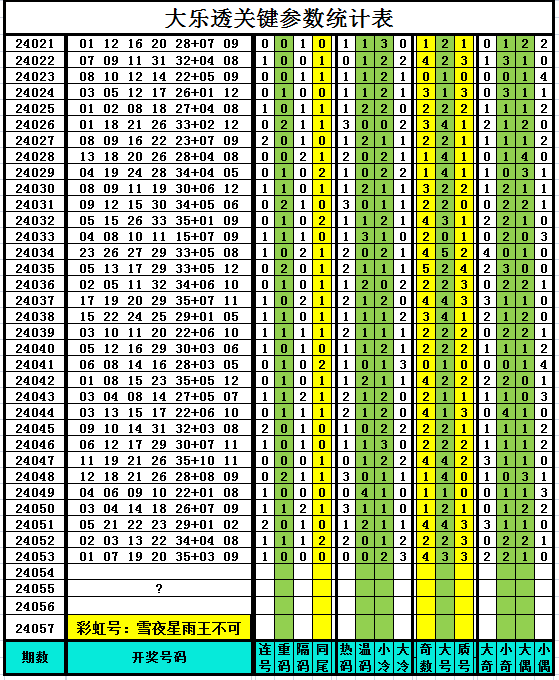 大乐透关键参数统计表

| 24021 | 01 12 16 20 28+07 09 | 0 | 0 | 1 | 0 | 1 | 1 | 3 | 0 | 1 | 2 | 1 | 0 | 1 | 2 | 2 |
|---|---|---|---|---|---|---|---|---|---|---|---|---|---|---|---|---|
| 24022 | 07 09 11 31 32+04 08 | 1 | 0 | 0 | 1 | 0 | 1 | 2 | 2 | 4 | 2 | 3 | 1 | 3 | 1 | 0 |
| 24023 | 08 10 12 14 22+05 09 | 0 | 0 | 1 | 1 | 1 | 1 | 2 | 1 | 0 | 1 | 0 | 0 | 0 | 1 | 4 |
| 24024 | 03 05 12 17 26+01 12 | 0 | 1 | 0 | 0 | 1 | 1 | 2 | 1 | 3 | 1 | 3 | 0 | 3 | 1 | 1 |
| 24025 | 01 02 08 18 27+04 08 | 1 | 0 | 1 | 1 | 1 | 2 | 2 | 0 | 2 | 2 | 2 | 1 | 1 | 1 | 2 |
| 24026 | 01 18 21 26 33+02 12 | 0 | 2 | 1 | 1 | 3 | 0 | 0 | 2 | 3 | 4 | 1 | 2 | 1 | 2 | 0 |
| 24027 | 08 09 16 22 23+07 09 | 2 | 0 | 1 | 0 | 1 | 2 | 1 | 1 | 2 | 2 | 1 | 1 | 1 | 1 | 2 |
| 24028 | 13 18 20 26 28+04 08 | 0 | 0 | 2 | 1 | 2 | 0 | 2 | 1 | 1 | 4 | 1 | 0 | 1 | 4 | 0 |
| 24029 | 04 19 24 28 34+04 05 | 0 | 1 | 0 | 2 | 1 | 0 | 2 | 2 | 1 | 4 | 1 | 1 | 0 | 3 | 1 |
| 24030 | 08 09 11 19 30+06 12 | 1 | 1 | 0 | 1 | 1 | 2 | 1 | 1 | 3 | 2 | 2 | 1 | 2 | 1 | 1 |
| 24031 | 09 12 15 30 34+05 06 | 0 | 2 | 1 | 0 | 3 | 0 | 1 | 1 | 2 | 2 | 0 | 0 | 2 | 2 | 1 |
| 24032 | 05 15 26 33 35+01 09 | 0 | 1 | 0 | 2 | 1 | 1 | 2 | 1 | 4 | 3 | 1 | 2 | 2 | 1 | 0 |
| 24033 | 04 08 10 11 15+07 09 | 1 | 1 | 1 | 0 | 1 | 3 | 1 | 0 | 2 | 0 | 1 | 0 | 2 | 0 | 3 |
| 24034 | 23 26 27 29 33+05 08 | 1 | 0 | 2 | 1 | 2 | 0 | 2 | 1 | 4 | 5 | 2 | 4 | 0 | 1 | 0 |
| 24035 | 05 13 17 29 33+05 12 | 0 | 2 | 0 | 1 | 2 | 1 | 1 | 1 | 5 | 2 | 4 | 2 | 3 | 0 | 0 |
| 24036 | 02 05 11 32 34+06 10 | 0 | 1 | 0 | 1 | 1 | 2 | 0 | 2 | 2 | 2 | 3 | 0 | 2 | 2 | 1 |
| 24037 | 17 19 20 29 35+07 11 | 1 | 0 | 2 | 1 | 2 | 1 | 2 | 0 | 4 | 4 | 3 | 3 | 1 | 1 | 0 |
| 24038 | 15 22 24 25 29+01 05 | 1 | 1 | 0 | 1 | 1 | 1 | 1 | 2 | 3 | 4 | 1 | 2 | 1 | 2 | 0 |
| 24039 | 03 10 11 20 22+06 10 | 1 | 1 | 1 | 1 | 2 | 1 | 1 | 1 | 2 | 2 | 2 | 0 | 2 | 2 | 1 |
| 24040 | 05 12 16 29 30+03 06 | 1 | 0 | 1 | 0 | 1 | 1 | 2 | 1 | 2 | 2 | 2 | 1 | 1 | 1 | 2 |
| 24041 | 06 08 14 16 28+03 05 | 0 | 1 | 0 | 2 | 1 | 0 | 1 | 3 | 0 | 1 | 0 | 0 | 0 | 1 | 4 |
| 24042 | 01 08 15 23 35+05 12 | 0 | 1 | 0 | 1 | 1 | 2 | 1 | 1 | 4 | 2 | 2 | 2 | 2 | 0 | 1 |
| 24043 | 03 04 08 14 27+05 07 | 1 | 1 | 2 | 1 | 2 | 1 | 2 | 0 | 2 | 1 | 1 | 1 | 1 | 0 | 3 |
| 24044 | 03 13 15 17 22+06 10 | 0 | 1 | 1 | 1 | 2 | 1 | 2 | 0 | 4 | 1 | 3 | 0 | 4 | 1 | 0 |
| 24045 | 09 10 14 31 32+03 08 | 2 | 0 | 1 | 0 | 1 | 0 | 2 | 2 | 2 | 2 | 1 | 1 | 1 | 1 | 2 |
| 24046 | 06 12 17 29 30+07 11 | 1 | 0 | 1 | 0 | 1 | 1 | 3 | 0 | 2 | 2 | 2 | 1 | 1 | 1 | 2 |
| 24047 | 11 19 21 26 35+10 11 | 0 | 0 | 0 | 1 | 0 | 1 | 2 | 2 | 4 | 4 | 2 | 3 | 1 | 1 | 0 |
| 24048 | 12 18 21 26 28+08 09 | 0 | 2 | 1 | 1 | 3 | 0 | 1 | 1 | 1 | 4 | 0 | 1 | 0 | 3 | 1 |
| 24049 | 04 06 09 10 22+01 08 | 1 | 0 | 0 | 0 | 0 | 4 | 1 | 0 | 1 | 1 | 0 | 0 | 1 | 1 | 3 |
| 24050 | 03 04 14 18 26+07 09 | 1 | 1 | 2 | 1 | 3 | 1 | 1 | 0 | 1 | 2 | 1 | 0 | 1 | 2 | 2 |
| 24051 | 05 21 22 23 29+01 02 | 2 | 0 | 1 | 0 | 1 | 2 | 1 | 1 | 4 | 4 | 3 | 3 | 1 | 1 | 0 |
| 24052 | 02 03 13 22 34+04 08 | 1 | 1 | 1 | 2 | 2 | 0 | 1 | 2 | 2 | 2 | 3 | 0 | 2 | 2 | 1 |
| 24053 | 01 07 19 20 35+03 09 | 1 | 0 | 0 | 0 | 0 | 0 | 2 | 3 | 4 | 3 | 3 | 2 | 2 | 1 | 0 |
| 24054 | | | | | | | | | | | | | | | | |
| 24055 | ? | | | | | | | | | | | | | | | |
| 24056 | | | | | | | | | | | | | | | | |
| 24057 | 彩虹号：雪夜星雨王不可 | | | | | | | | | | | | | | | |
| 期数 | 开奖号码 | 连号 | 重码 | 隔码 | 同尾 | 热码 | 温码 | 小冷 | 大冷 | 奇数 | 大号 | 质号 | 大奇 | 小奇 | 大偶 | 小偶 |